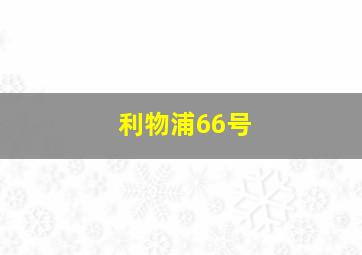 利物浦66号